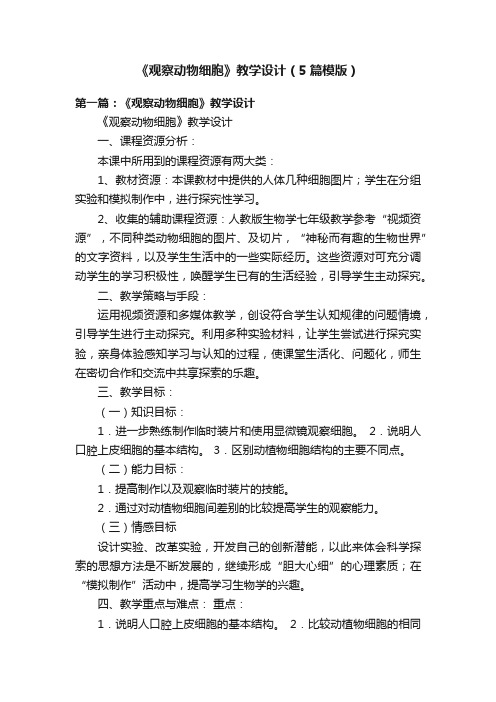 《观察动物细胞》教学设计（5篇模版）

第一篇：《观察动物细胞》教学设计

《观察动物细胞》教学设计

一、课程资源分析：

本课中所用到的课程资源有两大类：

1、教材资源：本课教材中提供的人体几种细胞图片；学生在分组实验和模拟制作中，进行探究性学习。

2、收集的辅助课程资源：人教版生物学七年级教学参考“视频资源”，不同种类动物细胞的图片、及切片，“神秘而有趣的生物世界”的文字资料，以及学生生活中的一些实际经历。这些资源对可充分调动学生的学习积极性，唤醒学生已有的生活经验，引导学生主动探究。

二、教学策略与手段：

运用视频资源和多媒体教学，创设符合学生认知规律的问题情境，引导学生进行主动探究。利用多种实验材料，让学生尝试进行探究实验，亲身体验感知学习与认知的过程，使课堂生活化、问题化，师生在密切合作和交流中共享探索的乐趣。

三、教学目标：

（一）知识目标：

1．进一步熟练制作临时装片和使用显微镜观察细胞。 2．说明人口腔上皮细胞的基本结构。 3．区别动植物细胞结构的主要不同点。

（二）能力目标：

1．提高制作以及观察临时装片的技能。

2．通过对动植物细胞间差别的比较提高学生的观察能力。

（三）情感目标

设计实验、改革实验，开发自己的创新潜能，以此来体会科学探索的思想方法是不断发展的，继续形成“胆大心细”的心理素质；在“模拟制作”活动中，提高学习生物学的兴趣。

四、教学重点与难点： 重点：

1．说明人口腔上皮细胞的基本结构。 2．比较动植物细胞的相同